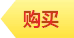 购买